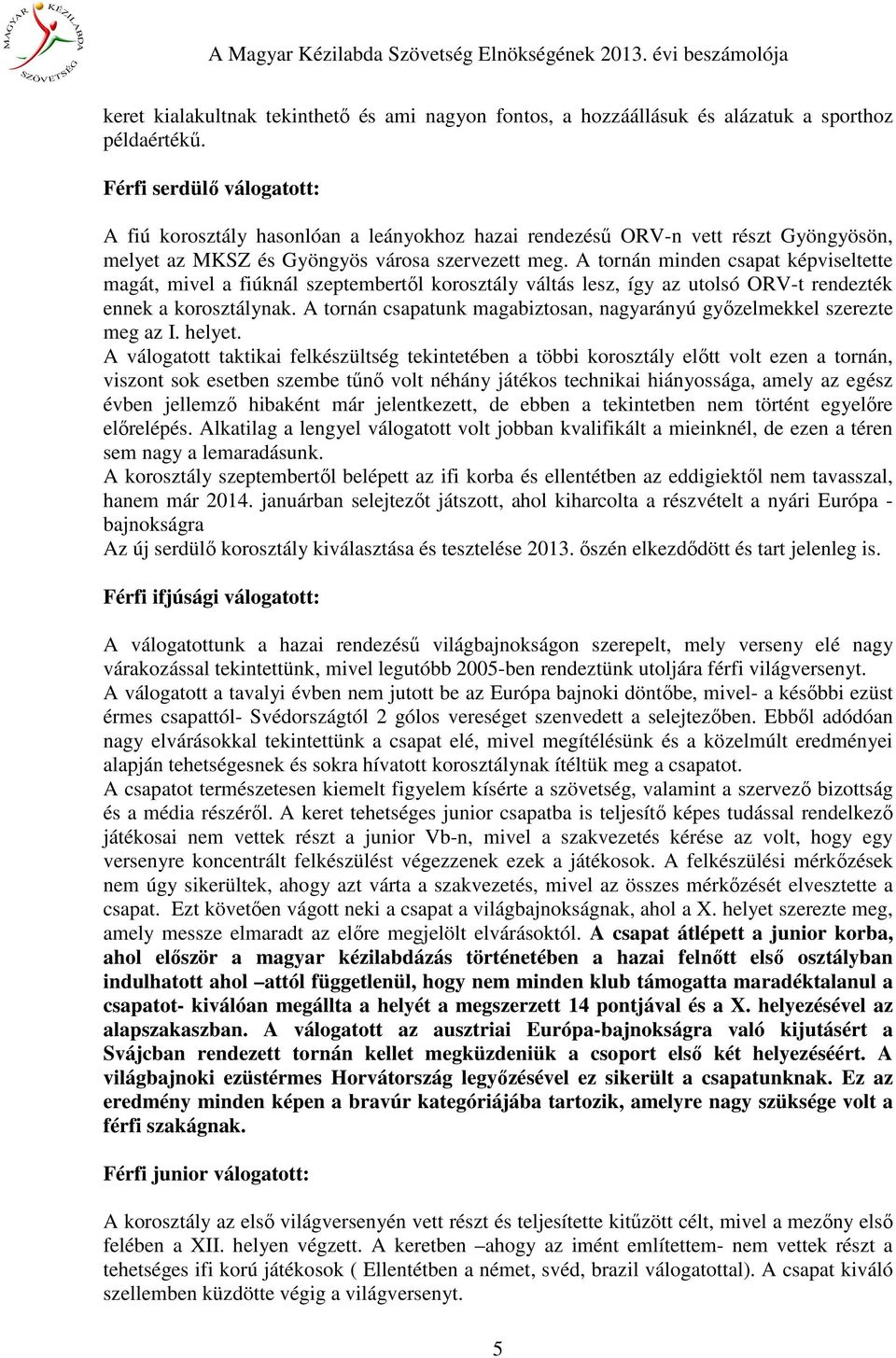 MAGYAR KÉZILABDA SZÖVETSÉG

A Magyar Kézilabda Szövetség Elnökségének 2013. évi beszámolója

keret kialakultnak tekinthető és ami nagyon fontos, a hozzáállásuk és alázatuk a sporthoz példaértékű.

Férfi serdülő válogatott:

A fiú korosztály hasonlóan a leányokhoz hazai rendezésű ORV-n vett részt Gyöngyösön, melyet az MKSZ és Gyöngyös városa szervezett meg. A tornán minden csapat képviseltette magát, mivel a fiúknál szeptembertől korosztály váltás lesz, így az utolsó ORV-t rendezték ennek a korosztálynak. A tornán csapatunk magabiztosan, nagyarányú győzelmekkel szerezte meg az I. helyet.
A válogatott taktikai felkészültség tekintetében a többi korosztály előtt volt ezen a tornán, viszont sok esetben szembe tűnő volt néhány játékos technikai hiányossága, amely az egész évben jellemző hibaként már jelentkezett, de ebben a tekintetben nem történt egyelőre előrelépés. Alkatilag a lengyel válogatott volt jobban kvalifikált a mieinknél, de ezen a téren sem nagy a lemaradásunk.
A korosztály szeptembertől belépett az ifi korba és ellentétben az eddigiektől nem tavasszal, hanem már 2014. januárban selejtezőt játszott, ahol kiharcolta a részvételt a nyári Európa - bajnokságra
Az új serdülő korosztály kiválasztása és tesztelése 2013. őszén elkezdődött és tart jelenleg is.

Férfi ifjúsági válogatott:

A válogatottunk a hazai rendezésű világbajnokságon szerepelt, mely verseny elé nagy várakozással tekintettünk, mivel legutóbb 2005-ben rendeztünk utoljára férfi világversenyt.
A válogatott a tavalyi évben nem jutott be az Európa bajnoki döntőbe, mivel- a későbbi ezüst érmes csapattól- Svédországtól 2 gólos vereséget szenvedett a selejtezőben. Ebből adódóan nagy elvárásokkal tekintettünk a csapat elé, mivel megítélésünk és a közelmúlt eredményei alapján tehetségesnek és sokra hívatott korosztálynak ítéltük meg a csapatot.
A csapatot természetesen kiemelt figyelem kísérte a szövetség, valamint a szervező bizottság és a média részéről. A keret tehetséges junior csapatba is teljesítő képes tudással rendelkező játékosai nem vettek részt a junior Vb-n, mivel a szakvezetés kérése az volt, hogy egy versenyre koncentrált felkészülést végezzenek ezek a játékosok. A felkészülési mérkőzések nem úgy sikerültek, ahogy azt várta a szakvezetés, mivel az összes mérkőzését elvesztette a csapat. Ezt követően vágott neki a csapat a világbajnokságnak, ahol a X. helyet szerezte meg, amely messze elmaradt az előre megjelölt elvárásoktól. A csapat átlépett a junior korba, ahol először a magyar kézilabdázás történetében a hazai felnőtt első osztályban indulhatott ahol –attól függetlenül, hogy nem minden klub támogatta maradéktalanul a csapatot- kiválóan megállta a helyét a megszerzett 14 pontjával és a X. helyezésével az alapszakaszban. A válogatott az ausztriai Európa-bajnokságra való kijutásért a Svájcban rendezett tornán kellet megküzdeniük a csoport első két helyezéséért. A világbajnoki ezüstérmes Horvátország legyőzésével ez sikerült a csapatunknak. Ez az eredmény minden képen a bravúr kategóriájába tartozik, amelyre nagy szüksége volt a férfi szakágnak.

Férfi junior válogatott:

A korosztály az első világversenyén vett részt és teljesítette kitűzött célt, mivel a mezőny első felében a XII. helyen végzett. A keretben –ahogy az imént említettem- nem vettek részt a tehetséges ifi korú játékosok ( Ellentétben a német, svéd, brazil válogatottal). A csapat kiváló szellemben küzdötte végig a világversenyt.

5